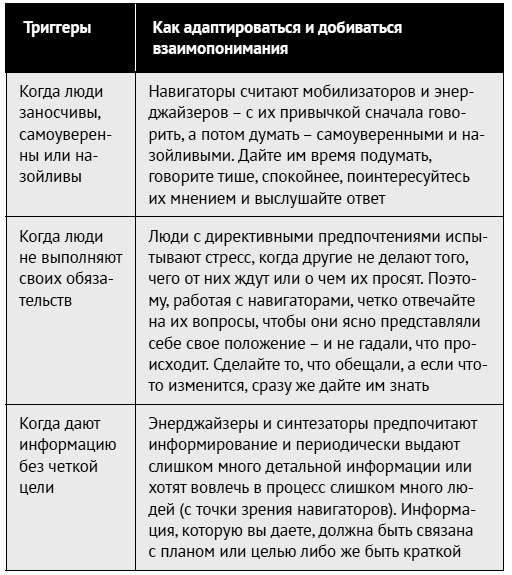 | Триггеры | Как адаптироваться и добиваться взаимопонимания |
|---|---|
| Когда люди заносчивы, самоуверенны или назойливы | Навигаторы считают мобилизаторов и энерджайзеров – с их привычкой сначала говорить, а потом думать – самоуверенными и назойливыми. Дайте им время подумать, говорите тише, спокойнее, поинтересуйтесь их мнением и выслушайте ответ |
| Когда люди не выполняют своих обязательств | Люди с директивными предпочтениями испытывают стресс, когда другие не делают того, чего от них ждут или о чем их просят. Поэтому, работая с навигаторами, четко отвечайте на их вопросы, чтобы они ясно представляли себе свое положение – и не гадали, что происходит. Сделайте то, что обещали, а если что-то изменится, сразу же дайте им знать |
| Когда дают информацию без четкой цели | Энерджайзеры и синтезаторы предпочитают информирование и периодически выдают слишком много детальной информации или хотят вовлечь в процесс слишком много людей (с точки зрения навигаторов). Информация, которую вы даете, должна быть связана с планом или целью либо же быть краткой |